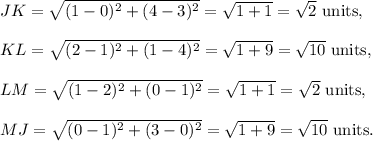 $JK = \sqrt{(1-0)^2 + (4-3)^2} = \sqrt{1+1} = \sqrt{2}$ units,

$KL = \sqrt{(2-1)^2 + (1-4)^2} = \sqrt{1+9} = \sqrt{10}$ units,

$LM = \sqrt{(1-2)^2 + (0-1)^2} = \sqrt{1+1} = \sqrt{2}$ units,

$MJ = \sqrt{(0-1)^2 + (3-0)^2} = \sqrt{1+9} = \sqrt{10}$ units.